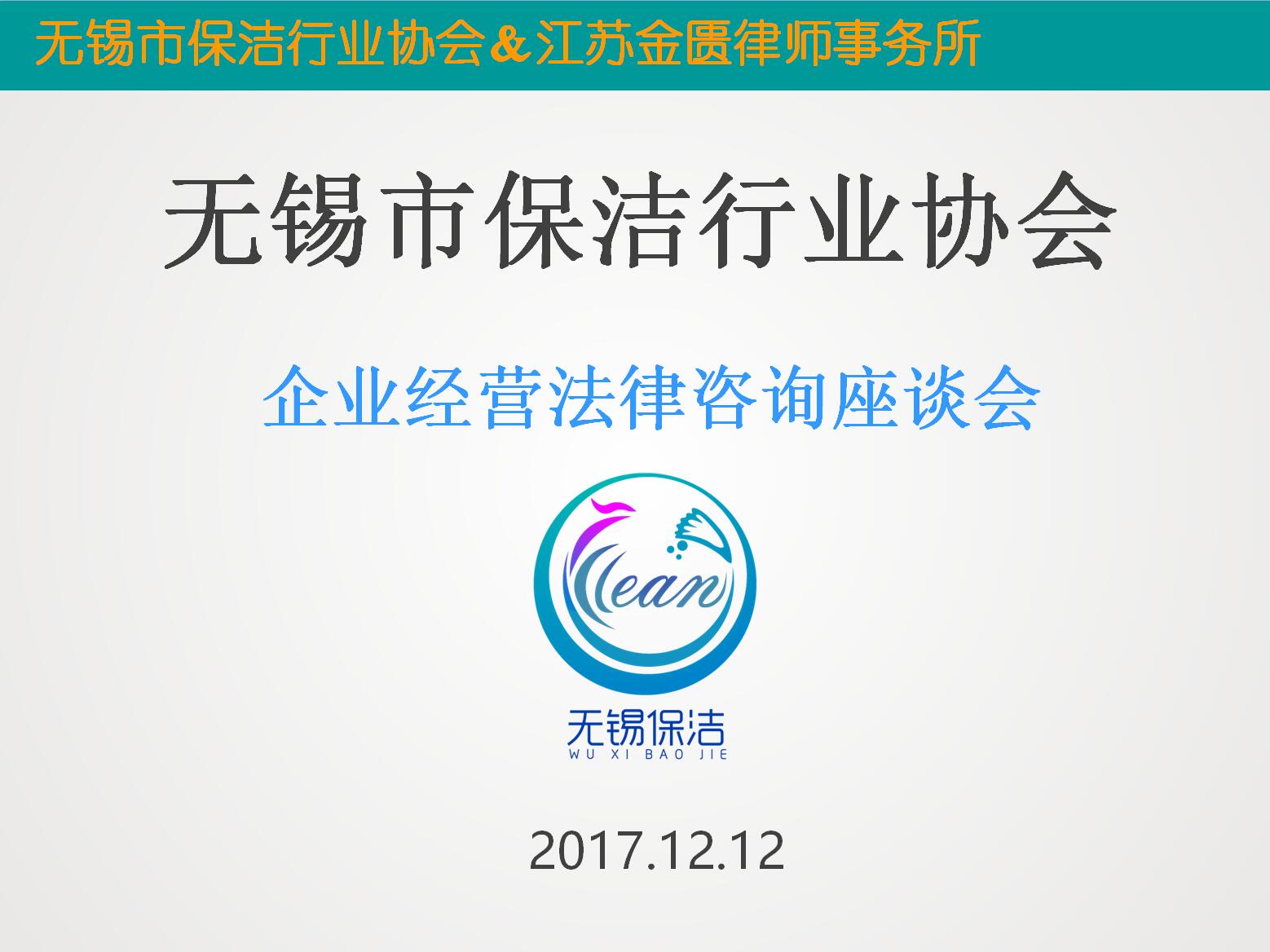 无锡市保洁行业协会＆江苏金匮律师事务所

无锡市保洁行业协会

企业经营法律咨询座谈会

Clean

无锡保洁
WU XI BAO JIE

2017.12.12